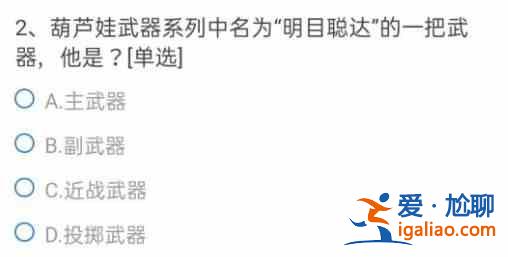 2、葫芦娃武器系列中名为“明目聪达”的一把武器，他是？[单选]

A.主武器

B.副武器

C.近战武器

D.投掷武器

爱·尬聊
igaliao.com